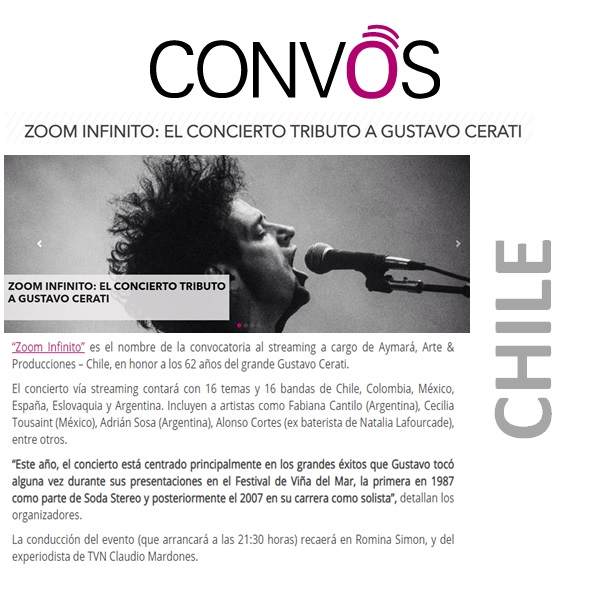 CONVOS

ZOOM INFINITO: EL CONCIERTO TRIBUTO A GUSTAVO CERATI

ZOOM INFINITO: EL CONCIERTO TRIBUTO A GUSTAVO CERATI

CHILE

"Zoom Infinito" es el nombre de la convocatoria al streaming a cargo de Aymará, Arte & Producciones – Chile, en honor a los 62 años del grande Gustavo Cerati.

El concierto vía streaming contará con 16 temas y 16 bandas de Chile, Colombia, México, España, Eslovaquia y Argentina. Incluyen a artistas como Fabiana Cantilo (Argentina), Cecilia Tousaint (México), Adrián Sosa (Argentina), Alonso Cortes (ex baterista de Natalia Lafourcade), entre otros.

"Este año, el concierto está centrado principalmente en los grandes éxitos que Gustavo tocó alguna vez durante sus presentaciones en el Festival de Viña del Mar, la primera en 1987 como parte de Soda Stereo y posteriormente el 2007 en su carrera como solista", detallan los organizadores.

La conducción del evento (que arrancará a las 21:30 horas) recaerá en Romina Simon, y del experiodista de TVN Claudio Mardones.